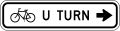 U TURN